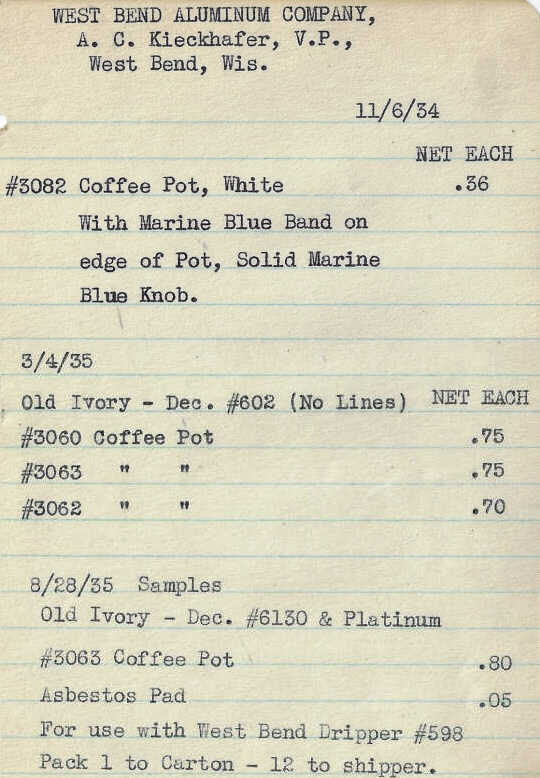 WEST BEND ALUMINUM COMPANY,
A. C. Kieckhafer, V.P.,
West Bend, Wis.

11/6/34

NET EACH

#3082 Coffee Pot, White .36
With Marine Blue Band on edge of Pot, Solid Marine Blue Knob.

3/4/35

Old Ivory - Dec. #602 (No Lines) NET EACH
#3060 Coffee Pot .75
#3063 " " .75
#3062 " " .70

8/28/35 Samples
Old Ivory - Dec. #6130 & Platinum
#3063 Coffee Pot .80
Asbestos Pad .05
For use with West Bend Dripper #598
Pack 1 to Carton - 12 to shipper.